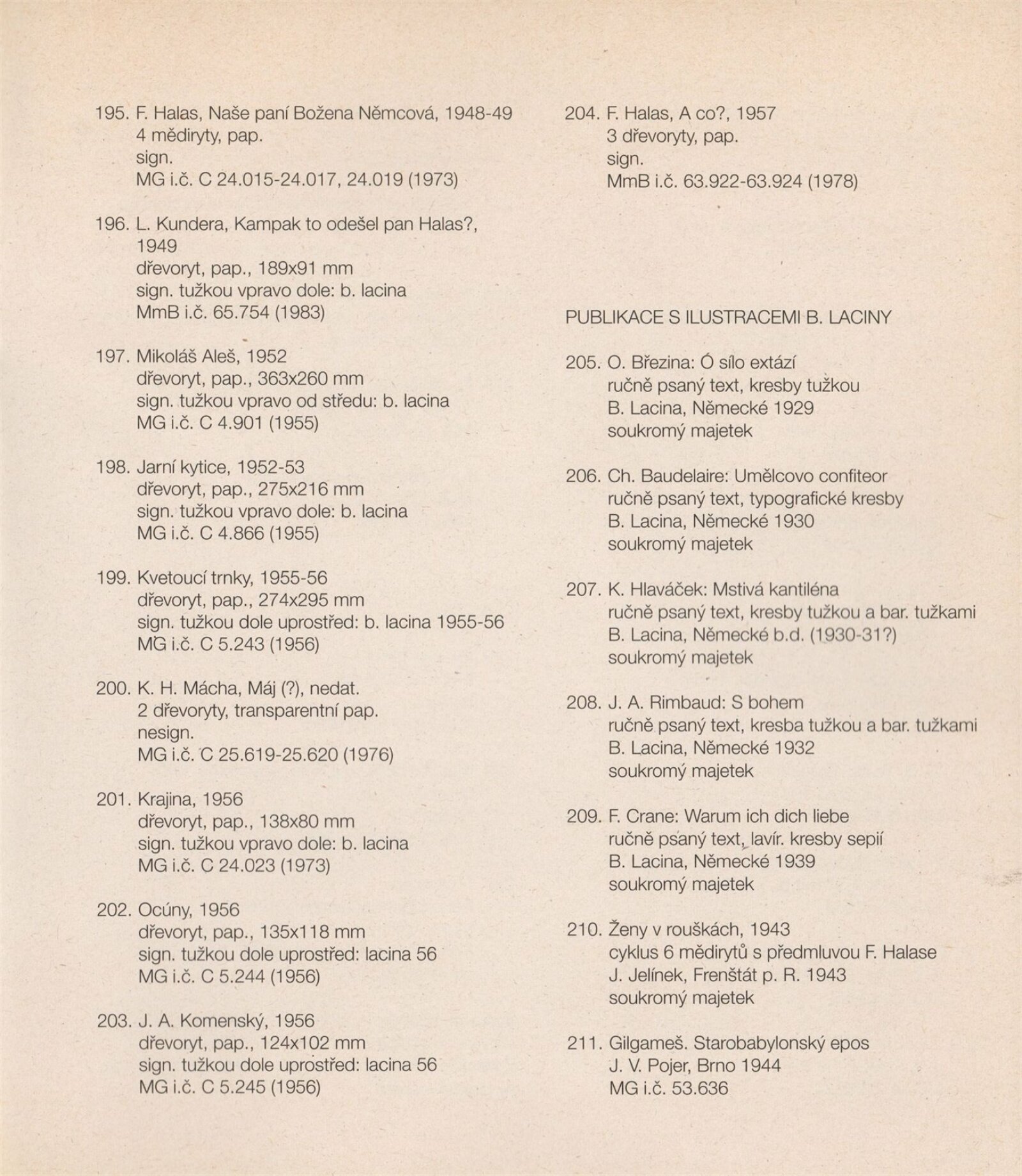 195. F. Halas, Naše paní Božena Němcová, 1948-49
4 mědiryty, pap.
sign.
MG i.č. C 24.015-24.017, 24.019 (1973)

196. L. Kundera, Kampak to odešel pan Halas?, 1949
dřevoryt, pap., 189x91 mm
sign. tužkou vpravo dole: b. lacina
MmB i.č. 65.754 (1983)

197. Mikoláš Aleš, 1952
dřevoryt, pap., 363x260 mm
sign. tužkou vpravo od středu: b. lacina
MG i.č. C 4.901 (1955)

198. Jarní kytice, 1952-53
dřevoryt, pap., 275x216 mm
sign. tužkou vpravo dole: b. lacina
MG i.č. C 4.866 (1955)

199. Kvetoucí trnky, 1955-56
dřevoryt, pap., 274x295 mm
sign. tužkou dole uprostřed: b. lacina 1955-56
MG i.č. C 5.243 (1956)

200. K. H. Mácha, Máj (?), nedat.
2 dřevoryty, transparentní pap.
nesign.
MG i.č. C 25.619-25.620 (1976)

201. Krajina, 1956
dřevoryt, pap., 138x80 mm
sign. tužkou vpravo dole: b. lacina
MG i.č. C 24.023 (1973)

202. Ocúny, 1956
dřevoryt, pap., 135x118 mm
sign. tužkou dole uprostřed: lacina 56
MG i.č. C 5.244 (1956)

203. J. A. Komenský, 1956
dřevoryt, pap., 124x102 mm
sign. tužkou dole uprostřed: lacina 56
MG i.č. C 5.245 (1956)

204. F. Halas, A co?, 1957
3 dřevoryty, pap.
sign.
MmB i.č. 63.922-63.924 (1978)

PUBLIKACE S ILUSTRACEMI B. LACINY

205. O. Březina: Ó sílo extází
ručně psaný text, kresby tužkou
B. Lacina, Německé 1929
soukromý majetek

206. Ch. Baudelaire: Umělcovo confiteor
ručně psaný text, typografické kresby
B. Lacina, Německé 1930
soukromý majetek

207. K. Hlaváček: Mstivá kantiléna
ručně psaný text, kresby tužkou a bar. tužkami
B. Lacina, Německé b.d. (1930-31?)
soukromý majetek

208. J. A. Rimbaud: S bohem
ručně psaný text, kresba tužkou a bar. tužkami
B. Lacina, Německé 1932
soukromý majetek

209. F. Crane: Warum ich dich liebe
ručně psaný text, lavír. kresby sepií
B. Lacina, Německé 1939
soukromý majetek

210. Ženy v rouškách, 1943
cyklus 6 mědirytů s předmluvou F. Halase
J. Jelínek, Frenštát p. R. 1943
soukromý majetek

211. Gilgameš. Starobabylonský epos
J. V. Pojer, Brno 1944
MG i.č. 53.636